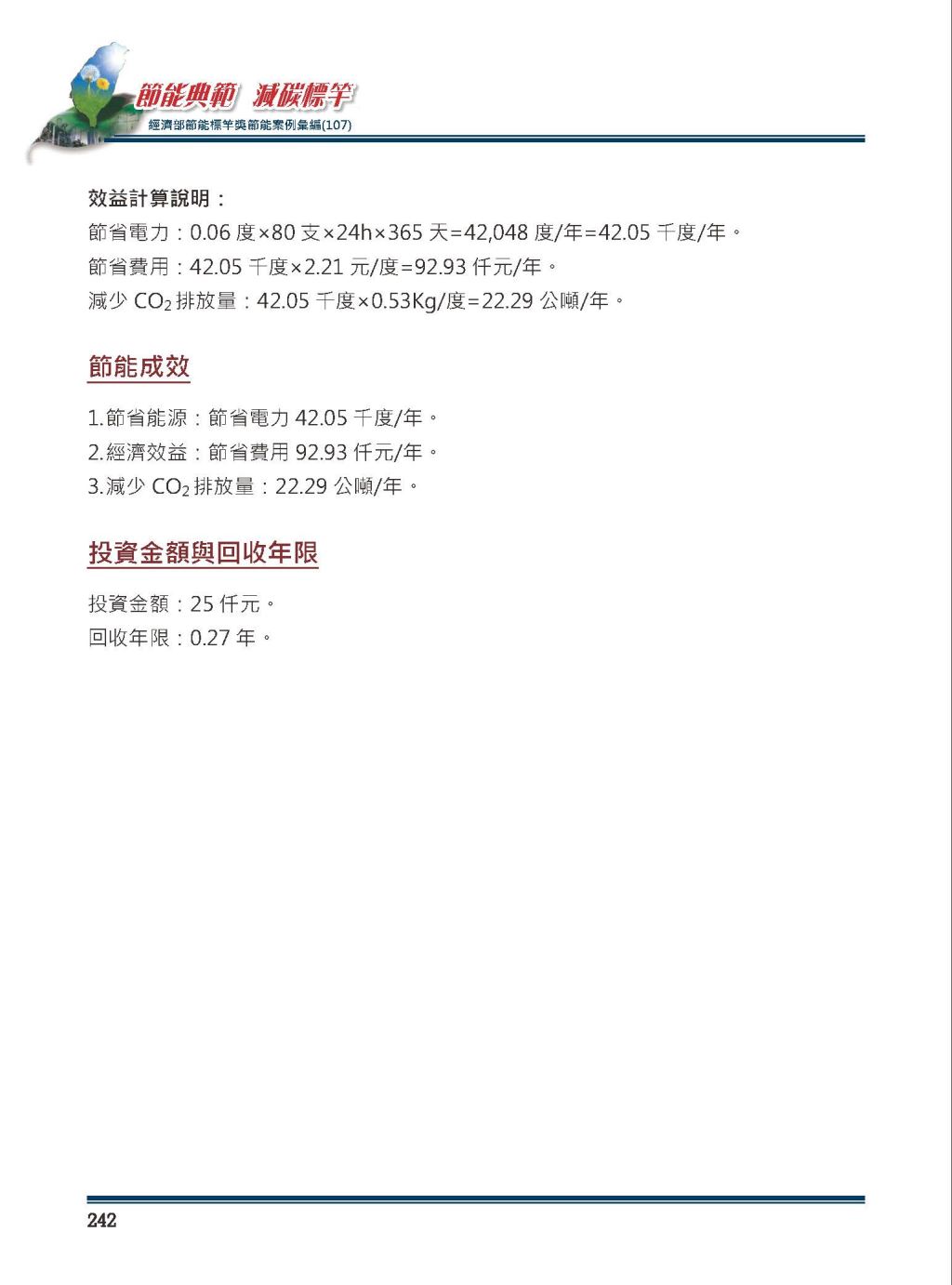 節能典範 減碳標竿
經濟部節能標竿獎節能案例彙編(107)

效益計算說明：
節省電力：0.06 度×80 支×24h×365 天=42,048 度/年=42.05 千度/年。
節省費用：42.05 千度×2.21 元/度=92.93 仟元/年。
減少 $CO_2$ 排放量：42.05 千度×0.53Kg/度=22.29 公噸/年。

節能成效

1.節省能源：節省電力 42.05 千度/年。
2.經濟效益：節省費用 92.93 仟元/年。
3.減少 $CO_2$ 排放量：22.29 公噸/年。

投資金額與回收年限

投資金額：25 仟元。
回收年限：0.27 年。

242